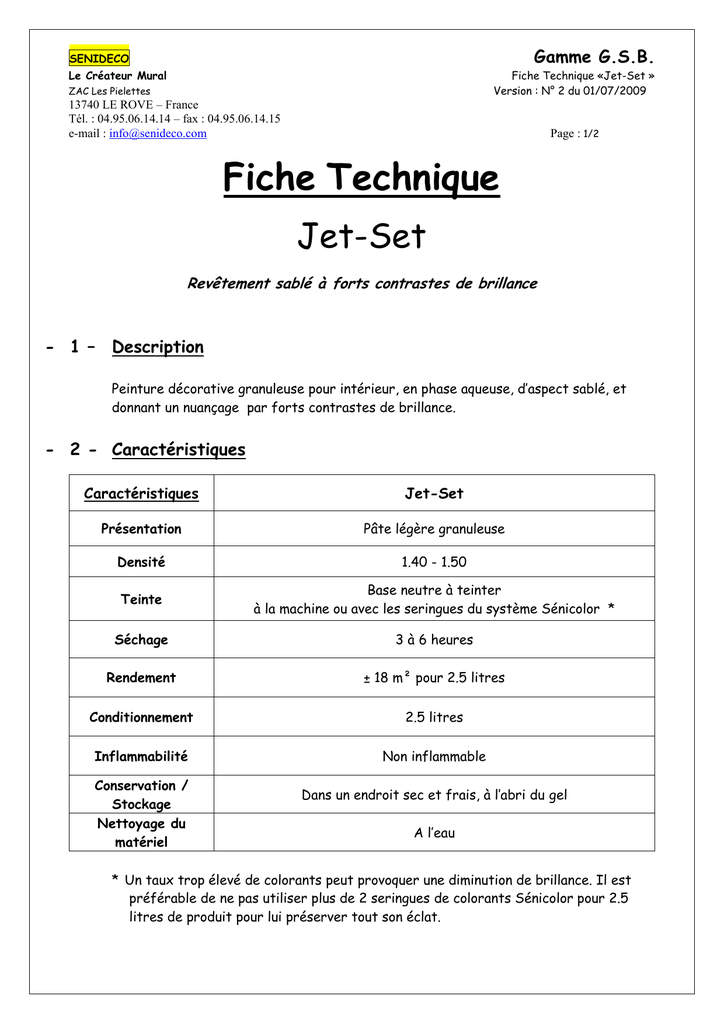 SENIDECO
Le Créateur Mural
ZAC Les Pielettes
13740 LE ROVE – France
Tél. : 04.95.06.14.14 – fax : 04.95.06.14.15
e-mail : info@senideco.com

Gamme G.S.B.
Fiche Technique «Jet-Set »
Version : N° 2 du 01/07/2009
Page : 1/2

Fiche Technique

Jet-Set

Revêtement sablé à forts contrastes de brillance

- 1 – Description

Peinture décorative granuleuse pour intérieur, en phase aqueuse, d'aspect sablé, et donnant un nuançage par forts contrastes de brillance.

- 2 - Caractéristiques

| Caractéristiques | Jet-Set |
|---|---|
| Présentation | Pâte légère granuleuse |
| Densité | 1.40 - 1.50 |
| Teinte | Base neutre à teinter à la machine ou avec les seringues du système Sénicolor * |
| Séchage | 3 à 6 heures |
| Rendement | ± 18 m² pour 2.5 litres |
| Conditionnement | 2.5 litres |
| Inflammabilité | Non inflammable |
| Conservation / Stockage | Dans un endroit sec et frais, à l'abri du gel |
| Nettoyage du matériel | A l'eau |

* Un taux trop élevé de colorants peut provoquer une diminution de brillance. Il est préférable de ne pas utiliser plus de 2 seringues de colorants Sénicolor pour 2.5 litres de produit pour lui préserver tout son éclat.